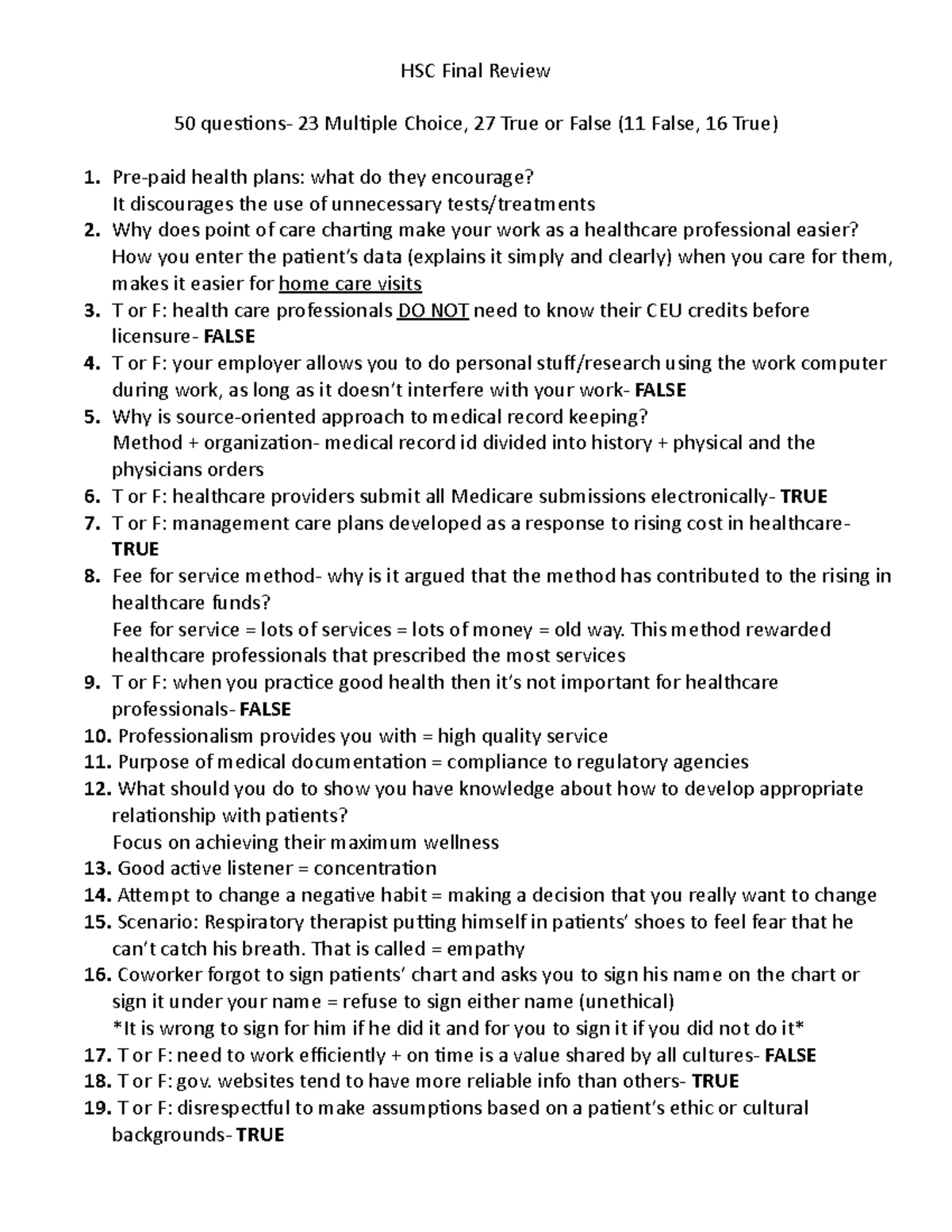 HSC Final Review

50 questions- 23 Multiple Choice, 27 True or False (11 False, 16 True)

1. Pre-paid health plans: what do they encourage?
It discourages the use of unnecessary tests/treatments
2. Why does point of care charting make your work as a healthcare professional easier?
How you enter the patient's data (explains it simply and clearly) when you care for them, makes it easier for home care visits
3. T or F: health care professionals DO NOT need to know their CEU credits before licensure- FALSE
4. T or F: your employer allows you to do personal stuff/research using the work computer during work, as long as it doesn't interfere with your work- FALSE
5. Why is source-oriented approach to medical record keeping?
Method + organization- medical record id divided into history + physical and the physicians orders
6. T or F: healthcare providers submit all Medicare submissions electronically- TRUE
7. T or F: management care plans developed as a response to rising cost in healthcare- TRUE
8. Fee for service method- why is it argued that the method has contributed to the rising in healthcare funds?
Fee for service = lots of services = lots of money = old way. This method rewarded healthcare professionals that prescribed the most services
9. T or F: when you practice good health then it's not important for healthcare professionals- FALSE
10. Professionalism provides you with = high quality service
11. Purpose of medical documentation = compliance to regulatory agencies
12. What should you do to show you have knowledge about how to develop appropriate relationship with patients?
Focus on achieving their maximum wellness
13. Good active listener = concentration
14. Attempt to change a negative habit = making a decision that you really want to change
15. Scenario: Respiratory therapist putting himself in patients' shoes to feel fear that he can't catch his breath. That is called = empathy
16. Coworker forgot to sign patients' chart and asks you to sign his name on the chart or sign it under your name = refuse to sign either name (unethical)
*It is wrong to sign for him if he did it and for you to sign it if you did not do it*
17. T or F: need to work efficiently + on time is a value shared by all cultures- FALSE
18. T or F: gov. websites tend to have more reliable info than others- TRUE
19. T or F: disrespectful to make assumptions based on a patient's ethic or cultural backgrounds- TRUE